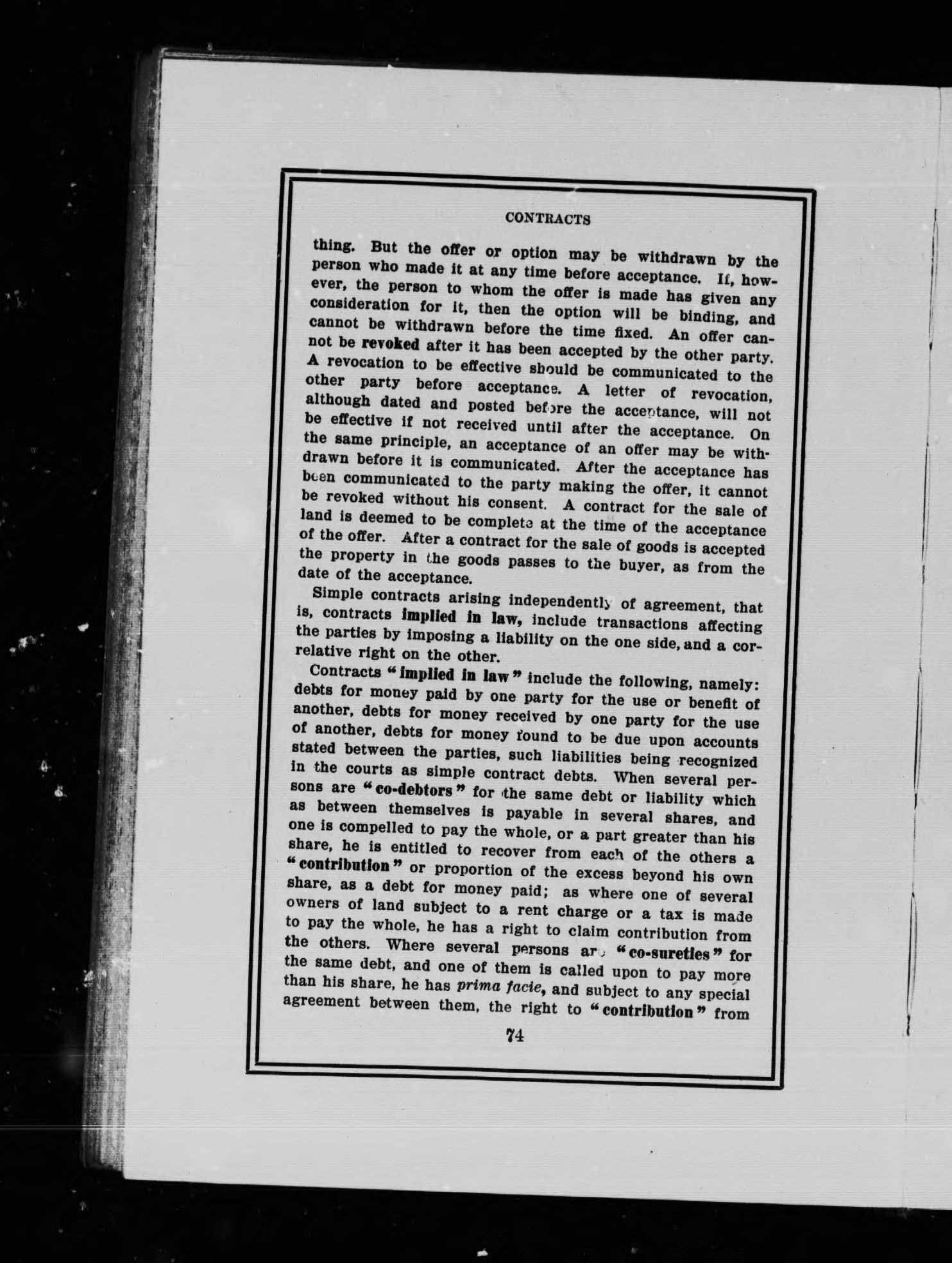 CONTRACTS

thing. But the offer or option may be withdrawn by the person who made it at any time before acceptance. If, however, the person to whom the offer is made has given any consideration for it, then the option will be binding, and cannot be withdrawn before the time fixed. An offer cannot be revoked after it has been accepted by the other party. A revocation to be effective should be communicated to the other party before acceptance. A letter of revocation, although dated and posted before the acceptance, will not be effective if not received until after the acceptance. On the same principle, an acceptance of an offer may be withdrawn before it is communicated. After the acceptance has been communicated to the party making the offer, it cannot be revoked without his consent. A contract for the sale of land is deemed to be complete at the time of the acceptance of the offer. After a contract for the sale of goods is accepted the property in the goods passes to the buyer, as from the date of the acceptance.

Simple contracts arising independently of agreement, that is, contracts implied in law, include transactions affecting the parties by imposing a liability on the one side, and a correlative right on the other.

Contracts "implied in law" include the following, namely: debts for money paid by one party for the use or benefit of another, debts for money received by one party for the use of another, debts for money found to be due upon accounts stated between the parties, such liabilities being recognized in the courts as simple contract debts. When several persons are "co-debtors" for the same debt or liability which as between themselves is payable in several shares, and one is compelled to pay the whole, or a part greater than his share, he is entitled to recover from each of the others a "contribution" or proportion of the excess beyond his own share, as a debt for money paid; as where one of several owners of land subject to a rent charge or a tax is made to pay the whole, he has a right to claim contribution from the others. Where several persons are "co-sureties" for the same debt, and one of them is called upon to pay more than his share, he has prima facie, and subject to any special agreement between them, the right to "contribution" from

74